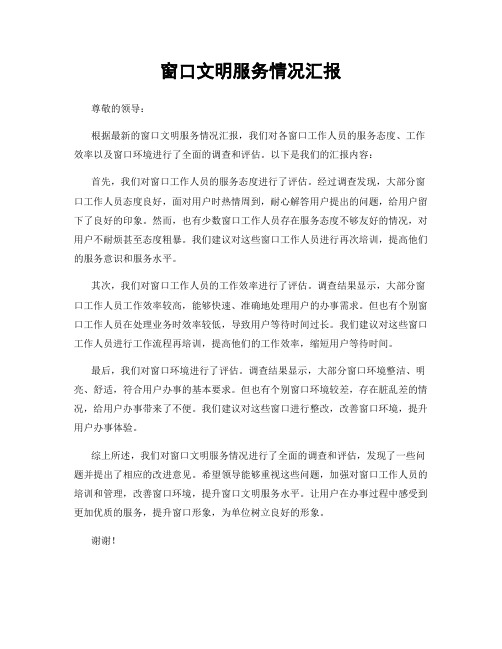 窗口文明服务情况汇报

尊敬的领导：

根据最新的窗口文明服务情况汇报，我们对各窗口工作人员的服务态度、工作效率以及窗口环境进行了全面的调查和评估。以下是我们的汇报内容：

首先，我们对窗口工作人员的服务态度进行了评估。经过调查发现，大部分窗口工作人员态度良好，面对用户时热情周到，耐心解答用户提出的问题，给用户留下了良好的印象。然而，也有少数窗口工作人员存在服务态度不够友好的情况，对用户不耐烦甚至态度粗暴。我们建议对这些窗口工作人员进行再次培训，提高他们的服务意识和服务水平。

其次，我们对窗口工作人员的工作效率进行了评估。调查结果显示，大部分窗口工作人员工作效率较高，能够快速、准确地处理用户的办事需求。但也有个别窗口工作人员在处理业务时效率较低，导致用户等待时间过长。我们建议对这些窗口工作人员进行工作流程再培训，提高他们的工作效率，缩短用户等待时间。

最后，我们对窗口环境进行了评估。调查结果显示，大部分窗口环境整洁、明亮、舒适，符合用户办事的基本要求。但也有个别窗口环境较差，存在脏乱差的情况，给用户办事带来了不便。我们建议对这些窗口进行整改，改善窗口环境，提升用户办事体验。

综上所述，我们对窗口文明服务情况进行了全面的调查和评估，发现了一些问题并提出了相应的改进意见。希望领导能够重视这些问题，加强对窗口工作人员的培训和管理，改善窗口环境，提升窗口文明服务水平。让用户在办事过程中感受到更加优质的服务，提升窗口形象，为单位树立良好的形象。

谢谢！